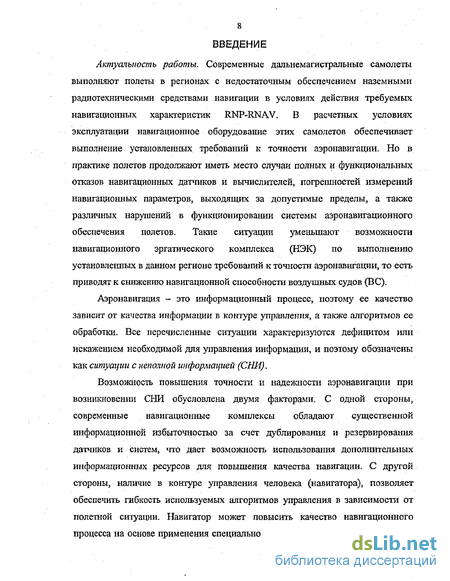 8

ВВЕДЕНИЕ

Актуальность работы. Современные дальнемагистральные самолеты выполняют полеты в регионах с недостаточным обеспечением наземными радиотехническими средствами навигации в условиях действия требуемых навигационных характеристик RNP-RNAV. В расчетных условиях эксплуатации навигационное оборудование этих самолетов обеспечивает выполнение установленных требований к точности аэронавигации. Но в практике полетов продолжают иметь место случаи полных и функциональных отказов навигационных датчиков и вычислителей, погрешностей измерений навигационных параметров, выходящих за допустимые пределы, а также различных нарушений в функционировании системы аэронавигационного обеспечения полетов. Такие ситуации уменьшают возможности навигационного эргатического комплекса (НЭК) по выполнению установленных в данном регионе требований к точности аэронавигации, то есть приводят к снижению навигационной способности воздушных судов (ВС).

Аэронавигация – это информационный процесс, поэтому ее качество зависит от качества информации в контуре управления, а также алгоритмов ее обработки. Все перечисленные ситуации характеризуются дефицитом или искажением необходимой для управления информации, и поэтому обозначены как ситуации с неполной информацией (СНИ).

Возможность повышения точности и надежности аэронавигации при возникновении СНИ обусловлена двумя факторами. С одной стороны, современные навигационные комплексы обладают существенной информационной избыточностью за счет дублирования и резервирования датчиков и систем, что дает возможность использования дополнительных информационных ресурсов для повышения качества навигации. С другой стороны, наличие в контуре управления человека (навигатора), позволяет обеспечить гибкость используемых алгоритмов управления в зависимости от полетной ситуации. Навигатор может повысить качество навигационного процесса на основе применения специально

dsLib.net
библиотека диссертаций